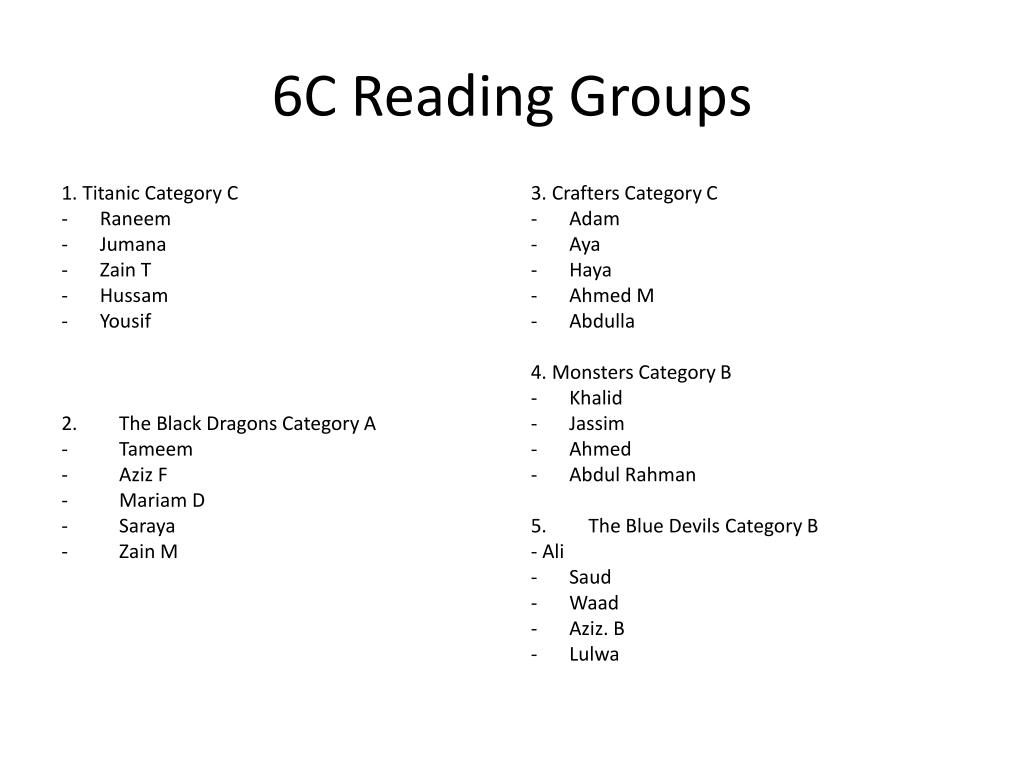 6C Reading Groups

1. Titanic Category C
- Raneem
- Jumana
- Zain T
- Hussam
- Yousif

2. The Black Dragons Category A
- Tameem
- Aziz F
- Mariam D
- Saraya
- Zain M

3. Crafters Category C
- Adam
- Aya
- Haya
- Ahmed M
- Abdulla

4. Monsters Category B
- Khalid
- Jassim
- Ahmed
- Abdul Rahman

5. The Blue Devils Category B
- Ali
- Saud
- Waad
- Aziz. B
- Lulwa